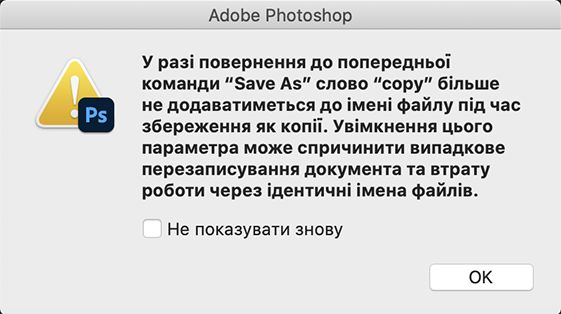 Adobe Photoshop

Ps

У разі повернення до попередньої команди “Save As” слово “copy” більше не додаватиметься до імені файлу під час збереження як копії. Увімкнення цього параметра може спричинити випадкове перезаписування документа та втрату роботи через ідентичні імена файлів.

Не показувати знову

OK